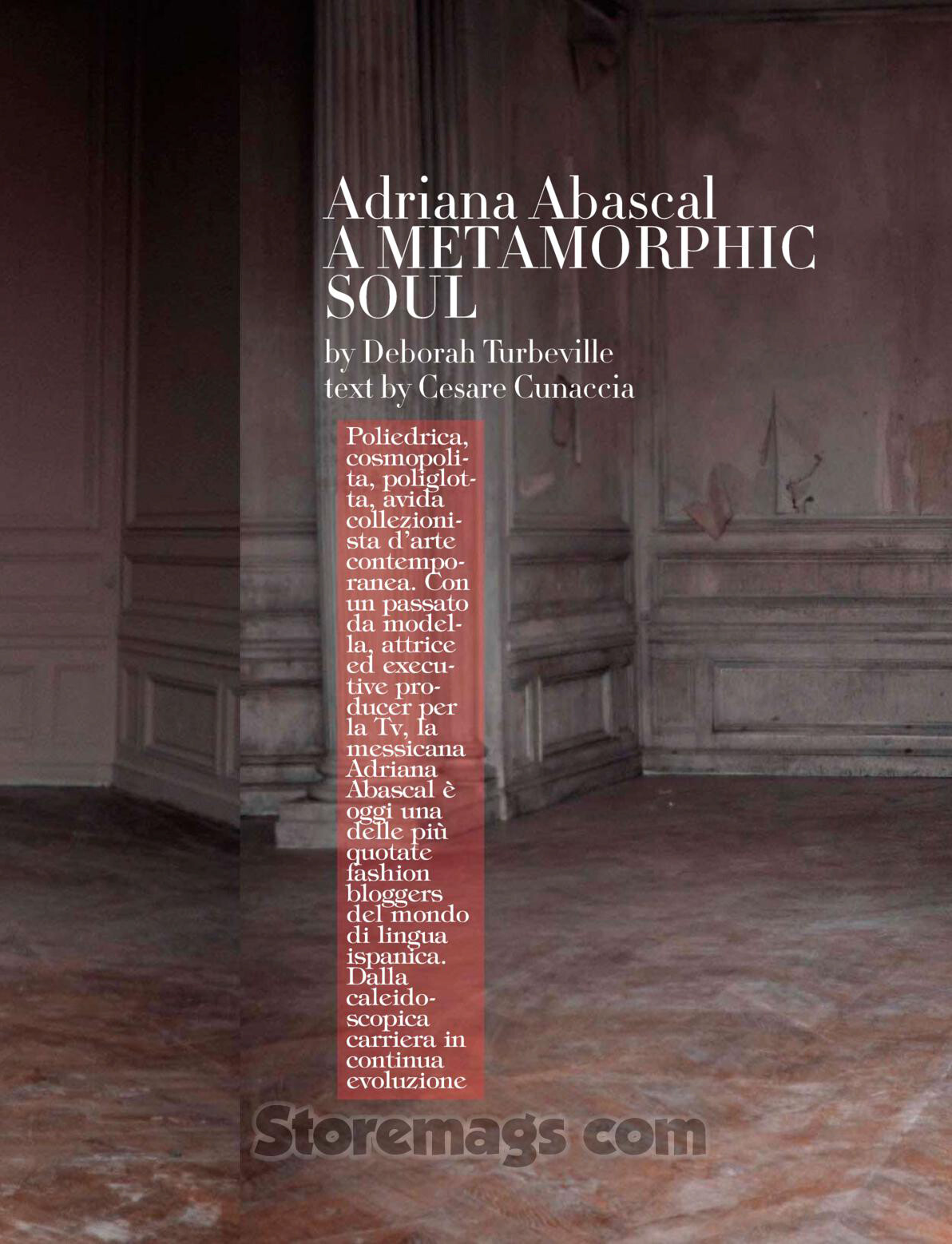 Adriana Abascal
A METAMORPHIC SOUL

by Deborah Turbeville
text by Cesare Cunaccia

Poliedrica, cosmopolita, poliglotta, avida collezionista d'arte contemporanea. Con un passato da modella, attrice ed executive producer per la Tv, la messicana Adriana Abascal è oggi una delle più quotate fashion bloggers del mondo di lingua ispanica. Dalla caleidoscopica carriera in continua evoluzione

Storemags com